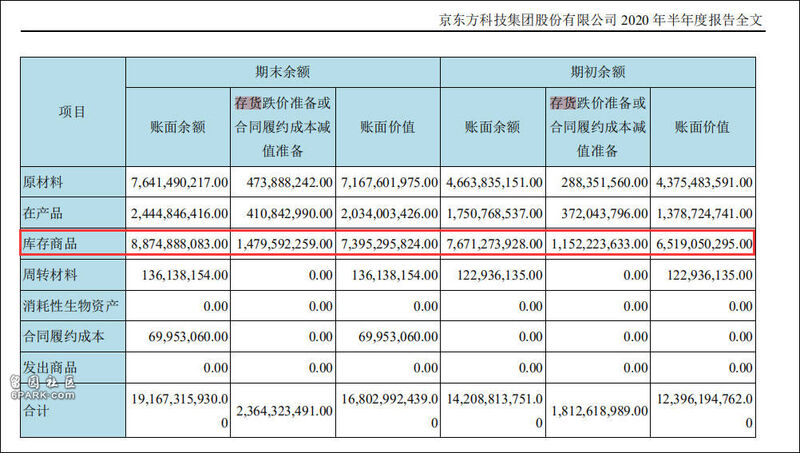 京东方科技集团股份有限公司 2020 年半年度报告全文

| 项目 | 期末余额 | | | 期初余额 | | |
|---|---|---|---|---|---|---|
| | 账面余额 | 存货跌价准备或合同履约成本减值准备 | 账面价值 | 账面余额 | 存货跌价准备或合同履约成本减值准备 | 账面价值 |
| 原材料 | 7,641,490,217.00 | 473,888,242.00 | 7,167,601,975.00 | 4,663,835,151.00 | 288,351,560.00 | 4,375,483,591.00 |
| 在产品 | 2,444,846,416.00 | 410,842,990.00 | 2,034,003,426.00 | 1,750,768,537.00 | 372,043,796.00 | 1,378,724,741.00 |
| 库存商品 | 8,874,888,083.00 | 1,479,592,259.00 | 7,395,295,824.00 | 7,671,273,928.00 | 1,152,223,633.00 | 6,519,050,295.00 |
| 周转材料 | 136,138,154.00 | 0.00 | 136,138,154.00 | 122,936,135.00 | 0.00 | 122,936,135.00 |
| 消耗性生物资产 | 0.00 | 0.00 | 0.00 | 0.00 | 0.00 | 0.00 |
| 合同履约成本 | 69,953,060.00 | 0.00 | 69,953,060.00 | 0.00 | 0.00 | 0.00 |
| 发出商品 | 0.00 | 0.00 | 0.00 | 0.00 | 0.00 | 0.00 |
| 合计 | 19,167,315,930.00 | 2,364,323,491.00 | 16,802,992,439.00 | 14,208,813,751.00 | 1,812,618,989.00 | 12,396,194,762.00 |

留园社区
6PARK.com